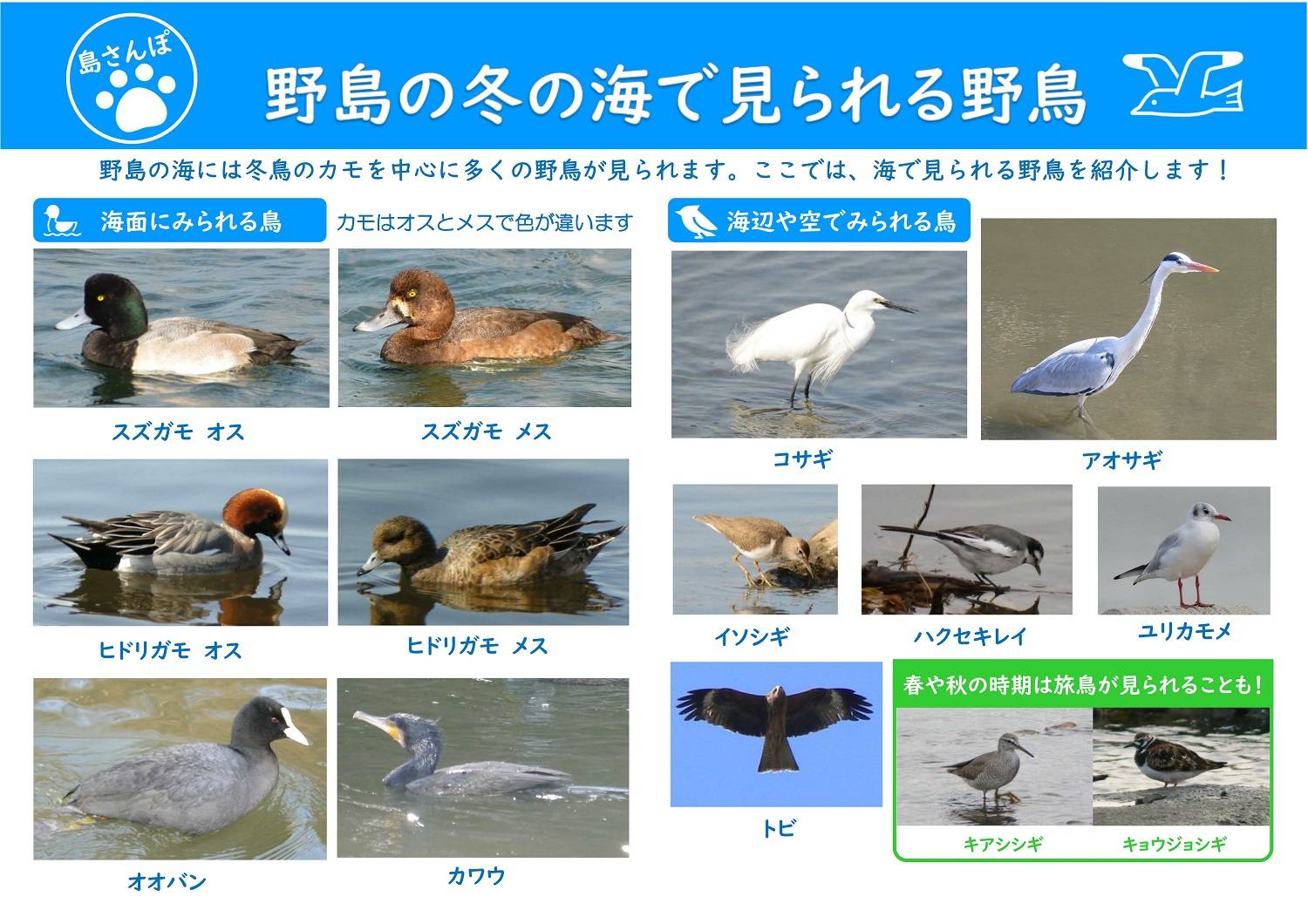 島さんぽ

野島の冬の海で見られる野鳥

野島の海には冬鳥のカモを中心に多くの野鳥が見られます。ここでは、海で見られる野鳥を紹介します！

海面にみられる鳥

カモはオスとメスで色が違います

スズガモ オス

スズガモ メス

ヒドリガモ オス

ヒドリガモ メス

オオバン

カワウ

海辺や空でみられる鳥

コサギ

アオサギ

イソシギ

ハクセキレイ

ユリカモメ

トビ

春や秋の時期は旅鳥が見られることも！

キアシシギ

キョウジョシギ